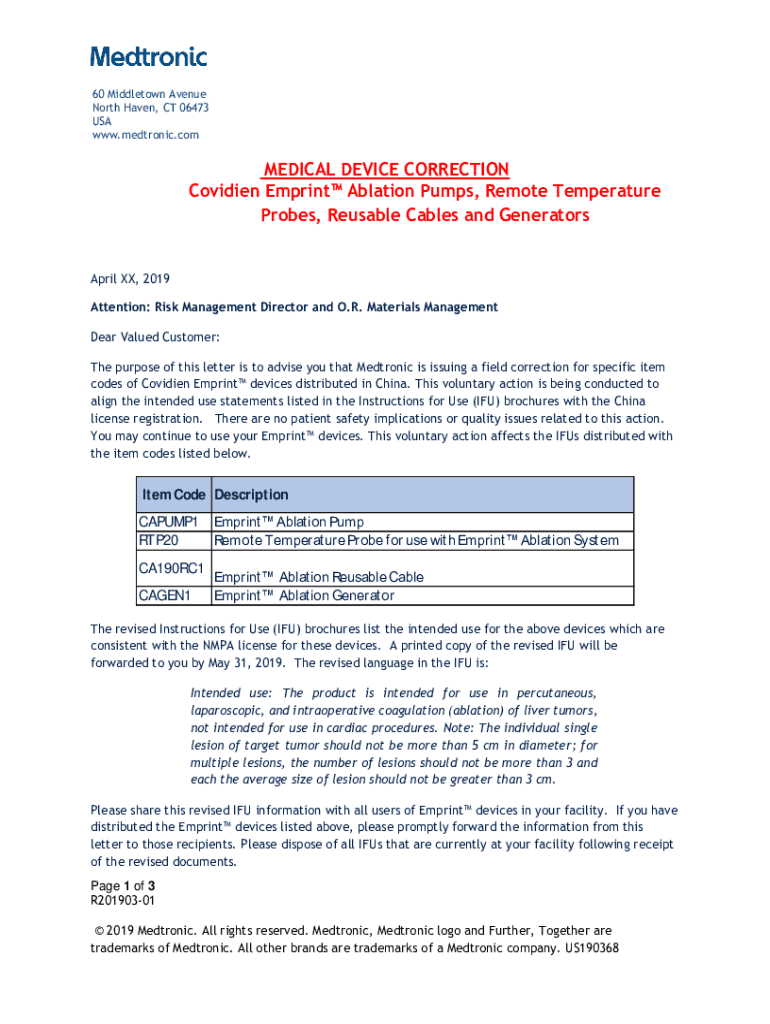 Medtronic

60 Middletown Avenue
North Haven, CT 06473
USA
www.medtronic.com

MEDICAL DEVICE CORRECTION
Covidien Emprint™ Ablation Pumps, Remote Temperature Probes, Reusable Cables and Generators

April XX, 2019

Attention: Risk Management Director and O.R. Materials Management

Dear Valued Customer:

The purpose of this letter is to advise you that Medtronic is issuing a field correction for specific item codes of Covidien Emprint™ devices distributed in China. This voluntary action is being conducted to align the intended use statements listed in the Instructions for Use (IFU) brochures with the China license registration. There are no patient safety implications or quality issues related to this action. You may continue to use your Emprint™ devices. This voluntary action affects the IFUs distributed with the item codes listed below.

| Item Code | Description |
|---|---|
| CAPUMP1 | Emprint™ Ablation Pump |
| RTP20 | Remote Temperature Probe for use with Emprint™ Ablation System |
| CA190RC1 | Emprint™ Ablation Reusable Cable |
| CAGEN1 | Emprint™ Ablation Generator |

The revised Instructions for Use (IFU) brochures list the intended use for the above devices which are consistent with the NMPA license for these devices. A printed copy of the revised IFU will be forwarded to you by May 31, 2019. The revised language in the IFU is:

Intended use: The product is intended for use in percutaneous, laparoscopic, and intraoperative coagulation (ablation) of liver tumors, not intended for use in cardiac procedures. Note: The individual single lesion of target tumor should not be more than 5 cm in diameter; for multiple lesions, the number of lesions should not be more than 3 and each the average size of lesion should not be greater than 3 cm.

Please share this revised IFU information with all users of Emprint™ devices in your facility. If you have distributed the Emprint™ devices listed above, please promptly forward the information from this letter to those recipients. Please dispose of all IFUs that are currently at your facility following receipt of the revised documents.

Page 1 of 3
R201903-01

© 2019 Medtronic. All rights reserved. Medtronic, Medtronic logo and Further, Together are trademarks of Medtronic. All other brands are trademarks of a Medtronic company. US190368